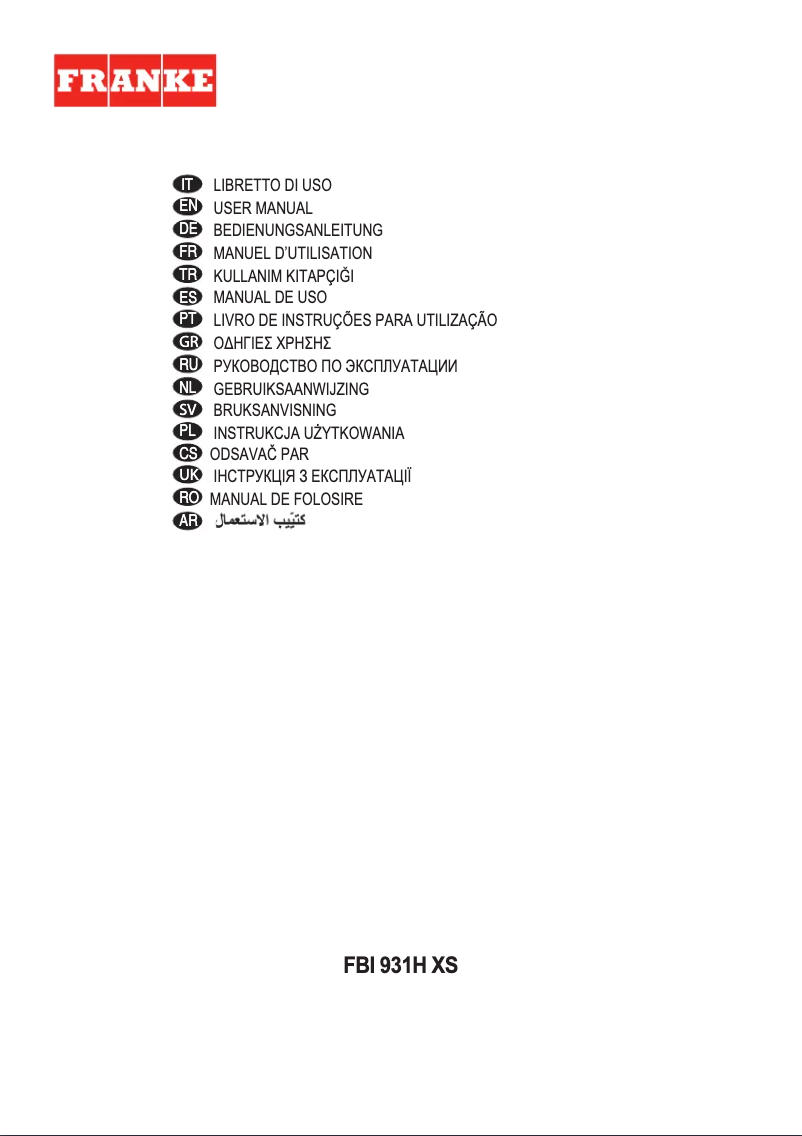 FRANKE

IT LIBRETTO DI USO
EN USER MANUAL
DE BEDIENUNGSANLEITUNG
FR MANUEL D'UTILISATION
TR KULLANIM KITAPÇIĞI
ES MANUAL DE USO
PT LIVRO DE INSTRUÇÕES PARA UTILIZAÇÃO
GR ΟΔΗΓΙΕΣ ΧΡΗΣΗΣ
RU РУКОВОДСТВО ПО ЭКСПЛУАТАЦИИ
NL GEBRUIKSAANWIJZING
SV BRUKSANVISNING
PL INSTRUKCJA UŻYTKOWANIA
CS ODSAVAČ PAR
UK ІНСТРУКЦІЯ З ЕКСПЛУАТАЦІЇ
RO MANUAL DE FOLOSIRE
AR كتيّب الاستعمال

FBI 931H XS